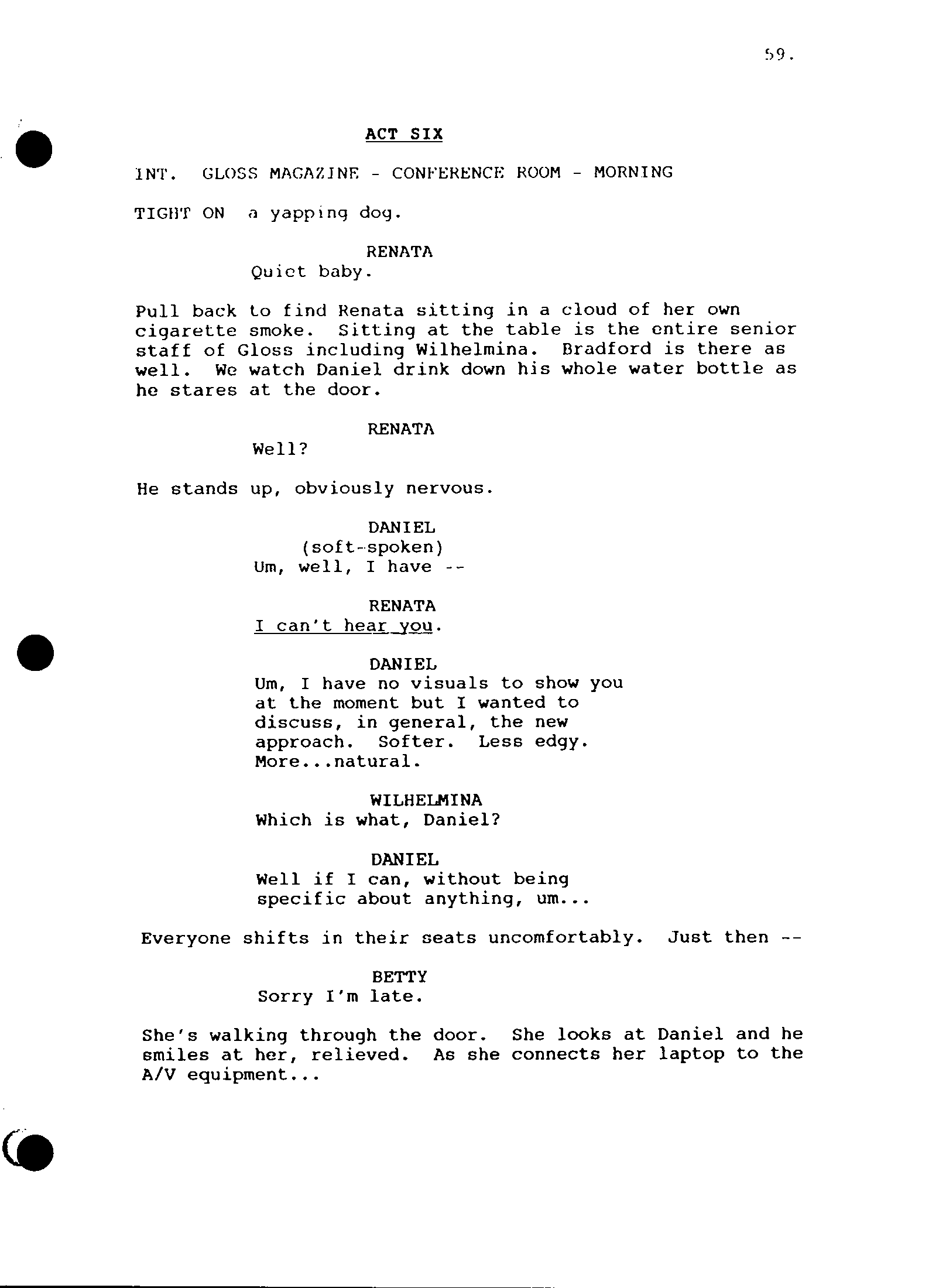 59.

ACT SIX

INT. GLOSS MAGAZINE - CONFERENCE ROOM - MORNING

TIGHT ON a yapping dog.

RENATA
Quiet baby.

Pull back to find Renata sitting in a cloud of her own cigarette smoke. Sitting at the table is the entire senior staff of Gloss including Wilhelmina. Bradford is there as well. We watch Daniel drink down his whole water bottle as he stares at the door.

RENATA
Well?

He stands up, obviously nervous.

DANIEL
(soft-spoken)
Um, well, I have --

RENATA
I can't hear you.

DANIEL
Um, I have no visuals to show you at the moment but I wanted to discuss, in general, the new approach. Softer. Less edgy. More...natural.

WILHELMINA
Which is what, Daniel?

DANIEL
Well if I can, without being specific about anything, um...

Everyone shifts in their seats uncomfortably. Just then --

BETTY
Sorry I'm late.

She's walking through the door. She looks at Daniel and he smiles at her, relieved. As she connects her laptop to the A/V equipment...